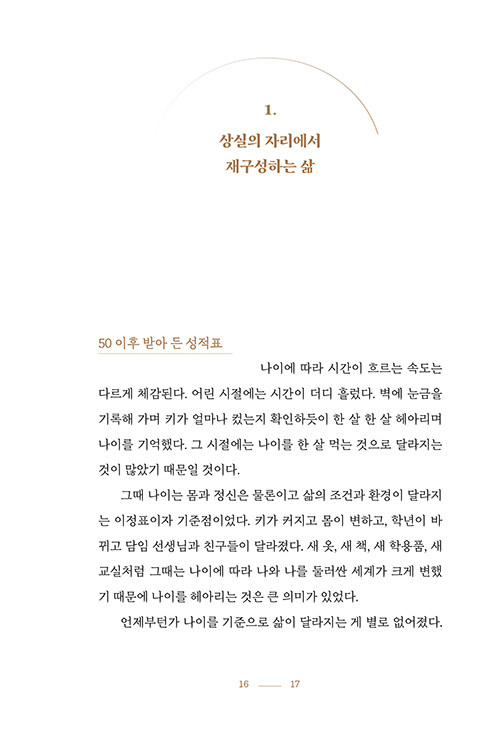 1.

상실의 자리에서
재구성하는 삶

50 이후 받아 든 성적표

나이에 따라 시간이 흐르는 속도는 다르게 체감된다. 어린 시절에는 시간이 더디 흘렀다. 벽에 눈금을 기록해 가며 키가 얼마나 컸는지 확인하듯이 한 살 한 살 헤아리며 나이를 기억했다. 그 시절에는 나이를 한 살 먹는 것으로 달라지는 것이 많았기 때문일 것이다.

그때 나이는 몸과 정신은 물론이고 삶의 조건과 환경이 달라지는 이정표이자 기준점이었다. 키가 커지고 몸이 변하고, 학년이 바뀌고 담임 선생님과 친구들이 달라졌다. 새 옷, 새 책, 새 학용품, 새 교실처럼 그때는 나이에 따라 나와 나를 둘러싼 세계가 크게 변했기 때문에 나이를 헤아리는 것은 큰 의미가 있었다.

언제부턴가 나이를 기준으로 삶이 달라지는 게 별로 없어졌다.

16 —— 17